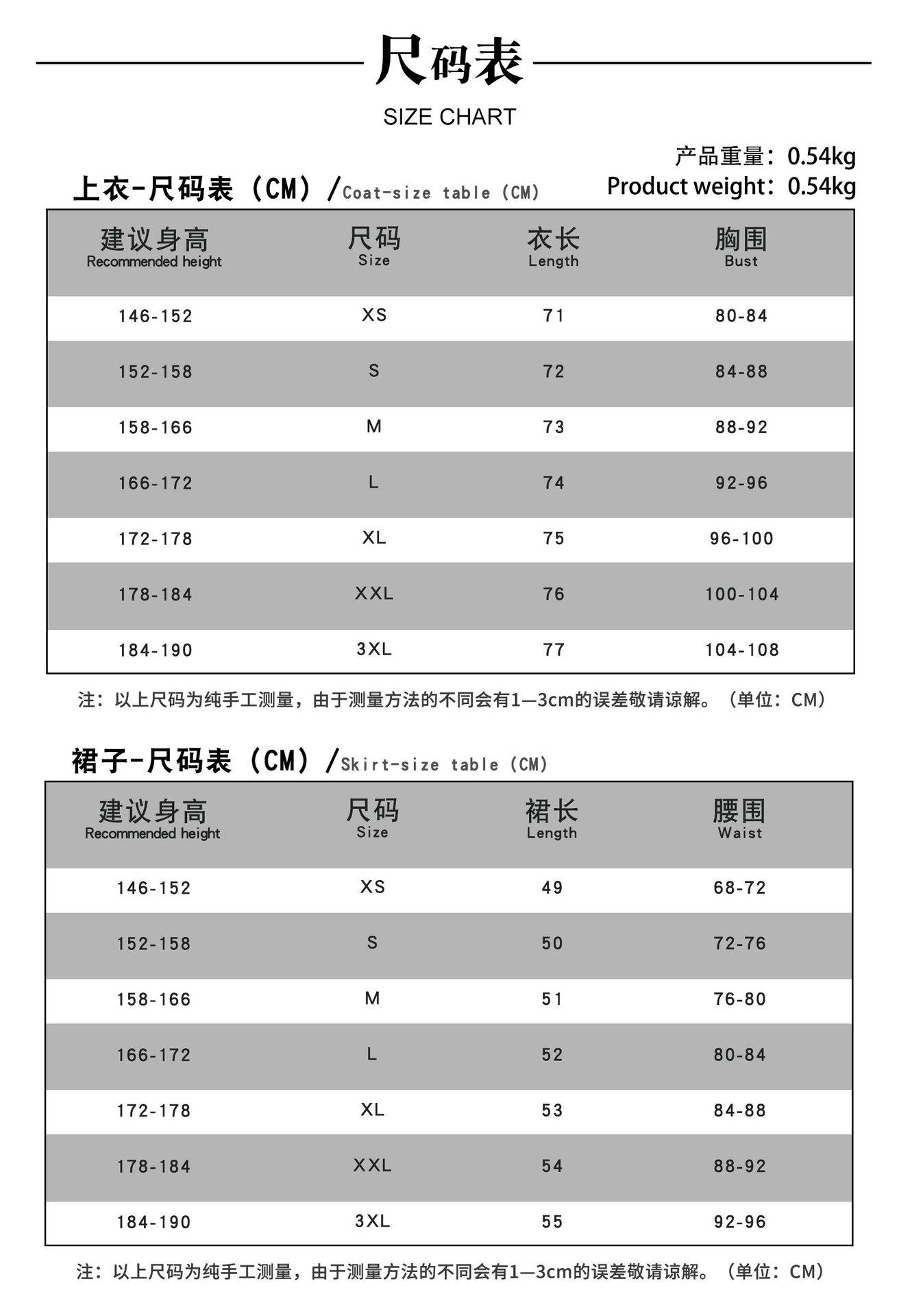 尺码表

SIZE CHART

产品重量：0.54kg
Product weight：0.54kg

上衣-尺码表（CM）/Coat-size table（CM）

| 建议身高 Recommended height | 尺码 Size | 衣长 Length | 胸围 Bust |
|---|---|---|---|
| 146-152 | XS | 71 | 80-84 |
| 152-158 | S | 72 | 84-88 |
| 158-166 | M | 73 | 88-92 |
| 166-172 | L | 74 | 92-96 |
| 172-178 | XL | 75 | 96-100 |
| 178-184 | XXL | 76 | 100-104 |
| 184-190 | 3XL | 77 | 104-108 |

注：以上尺码为纯手工测量，由于测量方法的不同会有1—3cm的误差敬请谅解。（单位：CM）

裙子-尺码表（CM）/Skirt-size table（CM）

| 建议身高 Recommended height | 尺码 Size | 裙长 Length | 腰围 Waist |
|---|---|---|---|
| 146-152 | XS | 49 | 68-72 |
| 152-158 | S | 50 | 72-76 |
| 158-166 | M | 51 | 76-80 |
| 166-172 | L | 52 | 80-84 |
| 172-178 | XL | 53 | 84-88 |
| 178-184 | XXL | 54 | 88-92 |
| 184-190 | 3XL | 55 | 92-96 |

注：以上尺码为纯手工测量，由于测量方法的不同会有1—3cm的误差敬请谅解。（单位：CM）